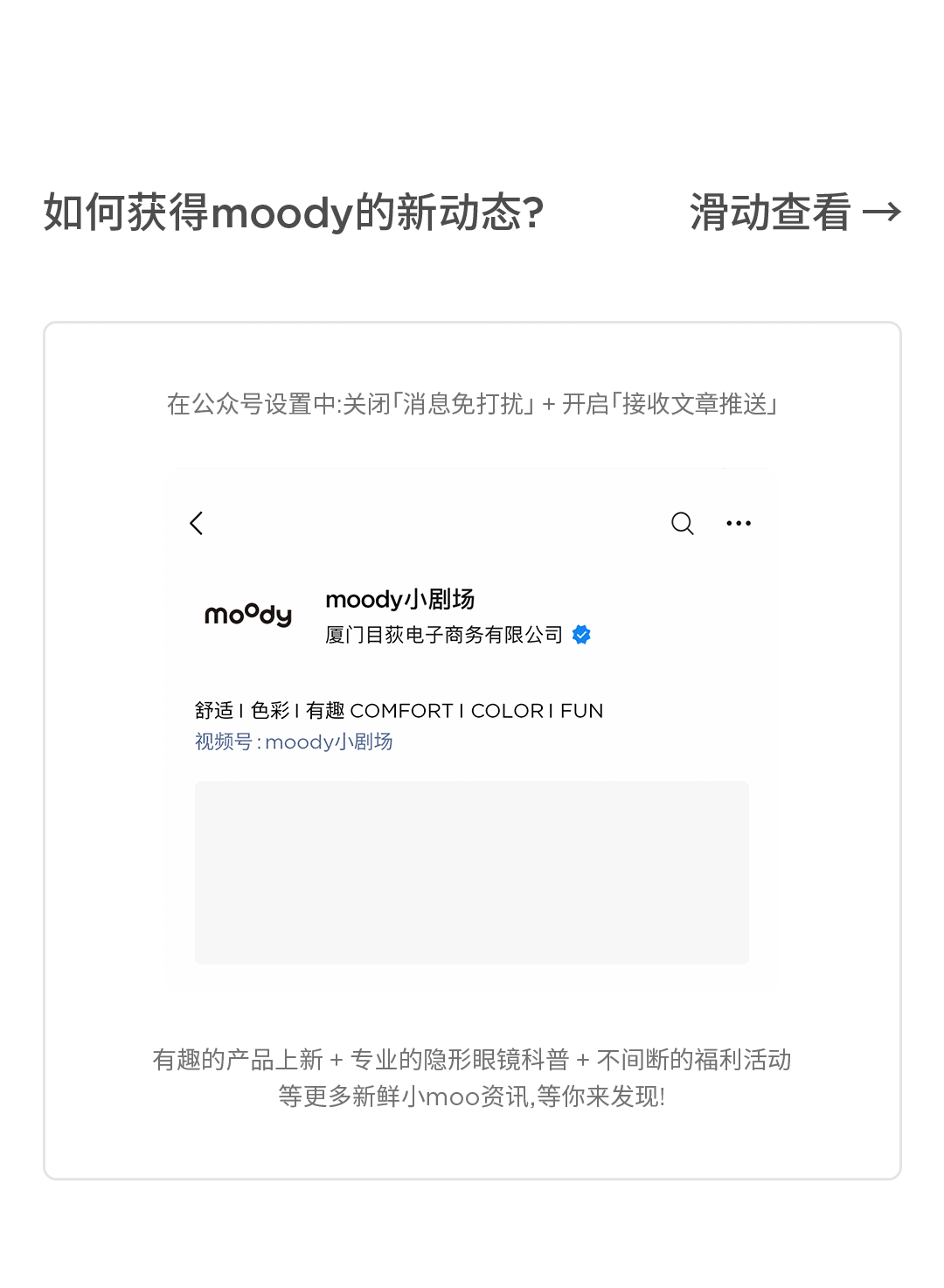 如何获得moody的新动态?

滑动查看 →

在公众号设置中:关闭「消息免打扰」+ 开启「接收文章推送」

moody

moody小剧场
厦门目荻电子商务有限公司

舒适 I 色彩 I 有趣 COMFORT I COLOR I FUN
视频号:moody小剧场

有趣的产品上新 + 专业的隐形眼镜科普 + 不间断的福利活动
等更多新鲜小moo资讯,等你来发现!